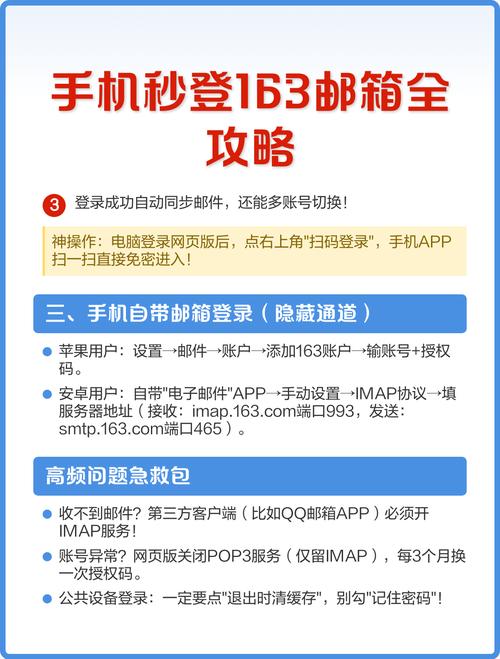 手机秒登163邮箱全攻略

3 登录成功自动同步邮件，还能多账号切换！

神操作：电脑登录网页版后，点右上角"扫码登录"，手机APP扫一扫直接免密进入！

三、手机自带邮箱登录（隐藏通道）

苹果用户：设置→邮件→账户→添加163账户→输账号+授权码。

安卓用户：自带"电子邮件"APP→手动设置→IMAP协议→填服务器地址（接收：imap.163.com端口993，发送：smtp.163.com端口465）。

高频问题急救包

收不到邮件？第三方客户端（比如QQ邮箱APP）必须开IMAP服务！

账号异常？网页版关闭POP3服务（仅留IMAP），每3个月换一次授权码。

公共设备登录：一定要点"退出时清缓存"，别勾"记住密码"！